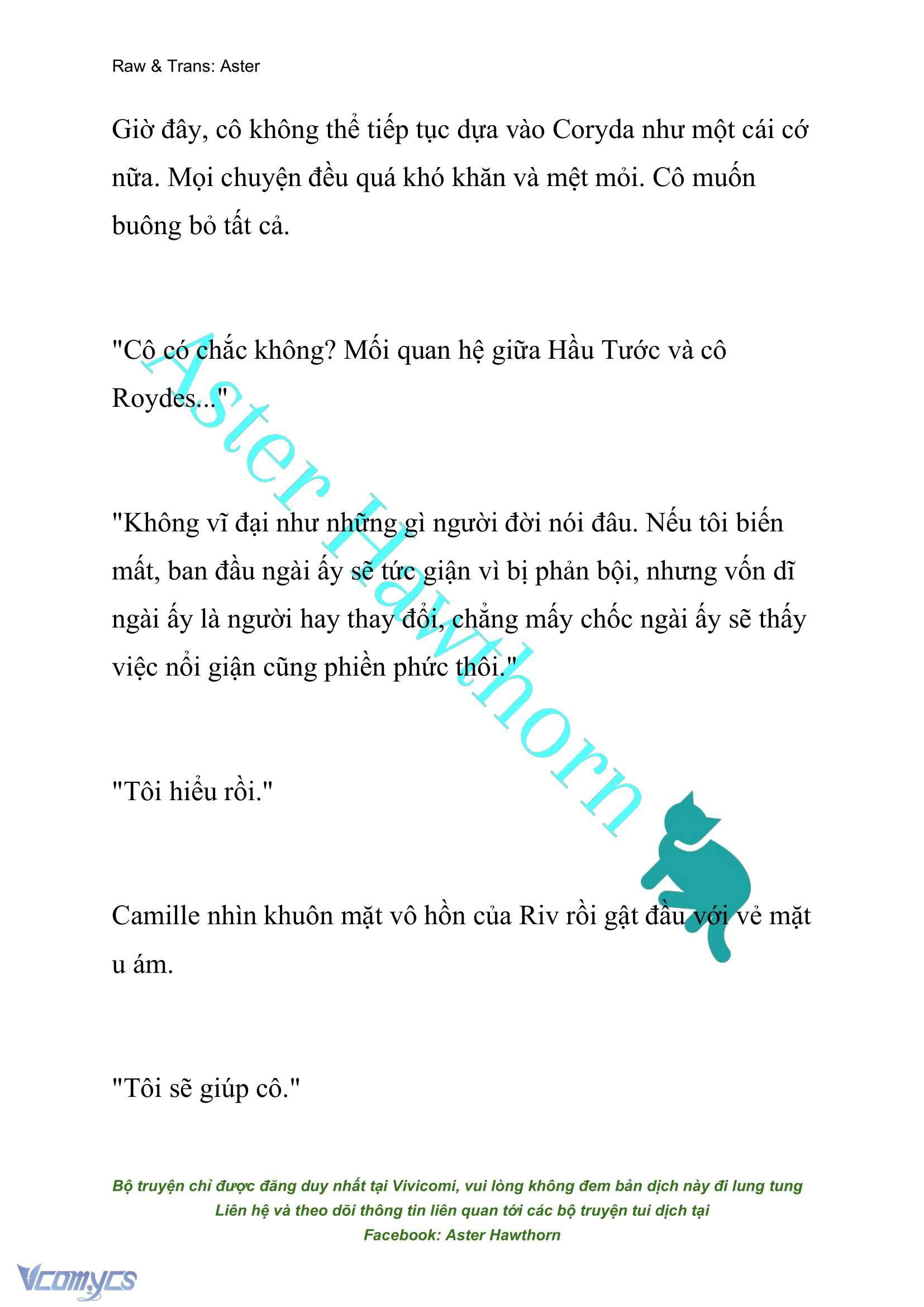 Raw & Trans: Aster

Giờ đây, cô không thể tiếp tục dựa vào Coryda như một cái cớ nữa. Mọi chuyện đều quá khó khăn và mệt mỏi. Cô muốn buông bỏ tất cả.

"Cô có chắc không? Mối quan hệ giữa Hầu Tước và cô Roydes..."

"Không vĩ đại như những gì người đời nói đâu. Nếu tôi biến mất, ban đầu ngài ấy sẽ tức giận vì bị phản bội, nhưng vốn dĩ ngài ấy là người hay thay đổi, chẳng mấy chốc ngài ấy sẽ thấy việc nổi giận cũng phiền phức thôi."

"Tôi hiểu rồi."

Camille nhìn khuôn mặt vô hồn của Riv rồi gật đầu với vẻ mặt u ám.

"Tôi sẽ giúp cô."

Aster Hawthorn

Bộ truyện chỉ được đăng duy nhất tại Vivicomi, vui lòng không đem bản dịch này đi lung tung
Liên hệ và theo dõi thông tin liên quan tới các bộ truyện tui dịch tại
Facebook: Aster Hawthorn

Vcomycs